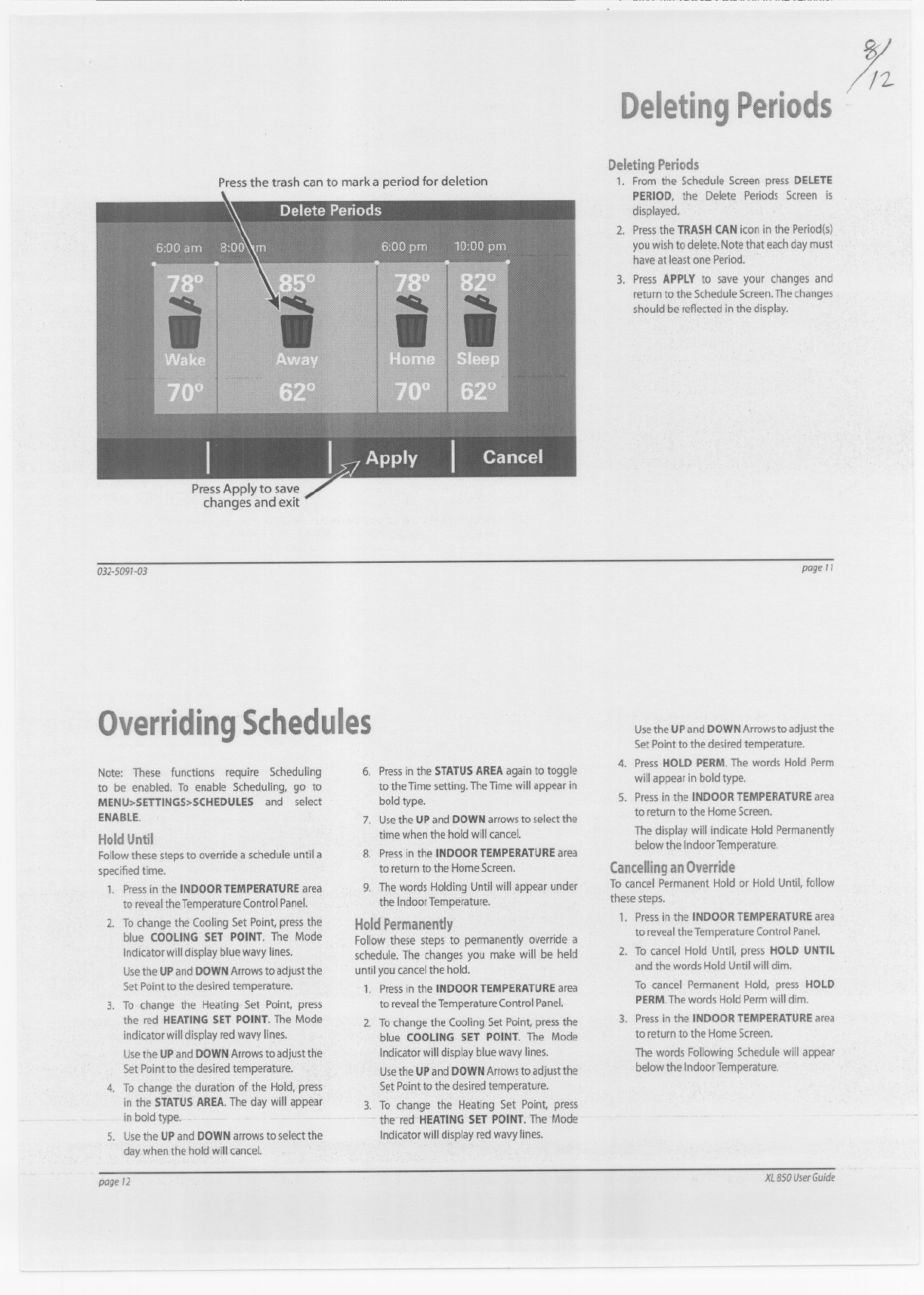 8/12

Deleting Periods

Press the trash can to mark a period for deletion

Delete Periods

6:00 am 8:00 am 6:00 pm 10:00 pm

78° 85° 78° 82°

Wake Away Home Sleep

70° 62° 70° 62°

Apply Cancel

Press Apply to save changes and exit

Deleting Periods

1. From the Schedule Screen press DELETE PERIOD, the Delete Periods Screen is displayed.

2. Press the TRASH CAN icon in the Period(s) you wish to delete. Note that each day must have at least one Period.

3. Press APPLY to save your changes and return to the Schedule Screen. The changes should be reflected in the display.

032-5091-03

page 11

Overriding Schedules

Note: These functions require Scheduling to be enabled. To enable Scheduling, go to MENU>SETTINGS>SCHEDULES and select ENABLE.

Hold Until

Follow these steps to override a schedule until a specified time.

1. Press in the INDOOR TEMPERATURE area to reveal the Temperature Control Panel.

2. To change the Cooling Set Point, press the blue COOLING SET POINT. The Mode Indicator will display blue wavy lines.

Use the UP and DOWN Arrows to adjust the Set Point to the desired temperature.

3. To change the Heating Set Point, press the red HEATING SET POINT. The Mode indicator will display red wavy lines.

Use the UP and DOWN Arrows to adjust the Set Point to the desired temperature.

4. To change the duration of the Hold, press in the STATUS AREA. The day will appear in bold type.

5. Use the UP and DOWN arrows to select the day when the hold will cancel.

6. Press in the STATUS AREA again to toggle to the Time setting. The Time will appear in bold type.

7. Use the UP and DOWN arrows to select the time when the hold will cancel.

8. Press in the INDOOR TEMPERATURE area to return to the Home Screen.

9. The words Holding Until will appear under the Indoor Temperature.

Hold Permanently

Follow these steps to permanently override a schedule. The changes you make will be held until you cancel the hold.

1. Press in the INDOOR TEMPERATURE area to reveal the Temperature Control Panel.

2. To change the Cooling Set Point, press the blue COOLING SET POINT. The Mode Indicator will display blue wavy lines.

Use the UP and DOWN Arrows to adjust the Set Point to the desired temperature.

3. To change the Heating Set Point, press the red HEATING SET POINT. The Mode Indicator will display red wavy lines.

Use the UP and DOWN Arrows to adjust the Set Point to the desired temperature.

4. Press HOLD PERM. The words Hold Perm will appear in bold type.

5. Press in the INDOOR TEMPERATURE area to return to the Home Screen.

The display will indicate Hold Permanently below the Indoor Temperature.

Cancelling an Override

To cancel Permanent Hold or Hold Until, follow these steps.

1. Press in the INDOOR TEMPERATURE area to reveal the Temperature Control Panel.

2. To cancel Hold Until, press HOLD UNTIL and the words Hold Until will dim.

To cancel Permanent Hold, press HOLD PERM. The words Hold Perm will dim.

3. Press in the INDOOR TEMPERATURE area to return to the Home Screen.

The words Following Schedule will appear below the Indoor Temperature.

page 12

XL 850 User Guide